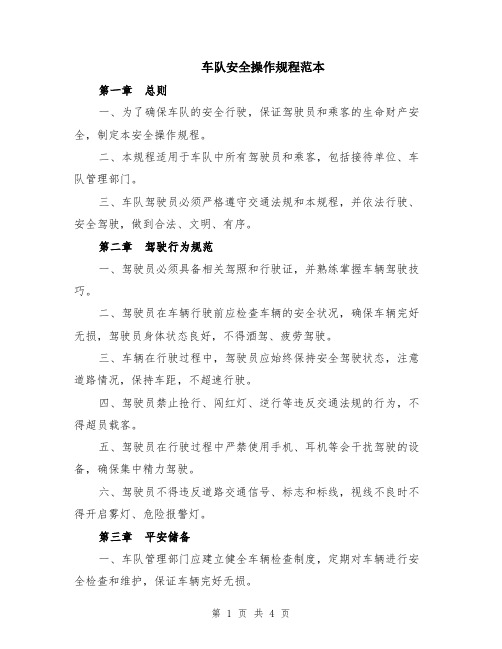 车队安全操作规程范本

第一章　总则

一、为了确保车队的安全行驶，保证驾驶员和乘客的生命财产安全，制定本安全操作规程。

二、本规程适用于车队中所有驾驶员和乘客，包括接待单位、车队管理部门。

三、车队驾驶员必须严格遵守交通法规和本规程，并依法行驶、安全驾驶，做到合法、文明、有序。

第二章　驾驶行为规范

一、驾驶员必须具备相关驾照和行驶证，并熟练掌握车辆驾驶技巧。

二、驾驶员在车辆行驶前应检查车辆的安全状况，确保车辆完好无损，驾驶员身体状态良好，不得酒驾、疲劳驾驶。

三、车辆在行驶过程中，驾驶员应始终保持安全驾驶状态，注意道路情况，保持车距，不超速行驶。

四、驾驶员禁止抢行、闯红灯、逆行等违反交通法规的行为，不得超员载客。

五、驾驶员在行驶过程中严禁使用手机、耳机等会干扰驾驶的设备，确保集中精力驾驶。

六、驾驶员不得违反道路交通信号、标志和标线，视线不良时不得开启雾灯、危险报警灯。

第三章　平安储备

一、车队管理部门应建立健全车辆检查制度，定期对车辆进行安全检查和维护，保证车辆完好无损。

第 1 页 共 4 页